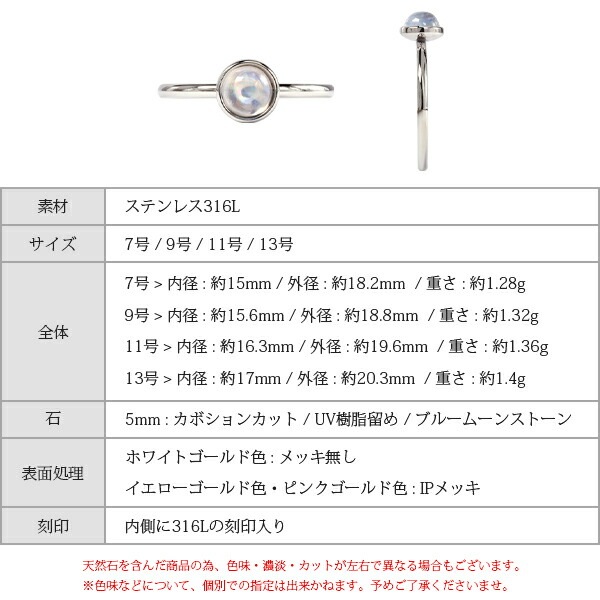 | 素材 | ステンレス316L |
|---|---|
| サイズ | 7号 / 9号 / 11号 / 13号 |
| 全体 | 7号 > 内径 : 約15mm / 外径 : 約18.2mm / 重さ : 約1.28g<br>9号 > 内径 : 約15.6mm / 外径 : 約18.8mm / 重さ : 約1.32g<br>11号 > 内径 : 約16.3mm / 外径 : 約19.6mm / 重さ : 約1.36g<br>13号 > 内径 : 約17mm / 外径 : 約20.3mm / 重さ : 約1.4g |
| 石 | 5mm : カボションカット / UV樹脂留め / ブルームーンストーン |
| 表面処理 | ホワイトゴールド色 : メッキ無し<br>イエローゴールド色・ピンクゴールド色 : IPメッキ |
| 刻印 | 内側に316Lの刻印入り |

天然石を含んだ商品の為、色味・濃淡・カットが左右で異なる場合もございます。
※色味などについて、個別での指定は出来かねます。予めご了承くださいませ。